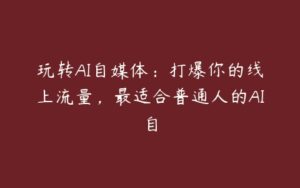 玩转AI自媒体：打爆你的线上流量，最适合普通人的AI自